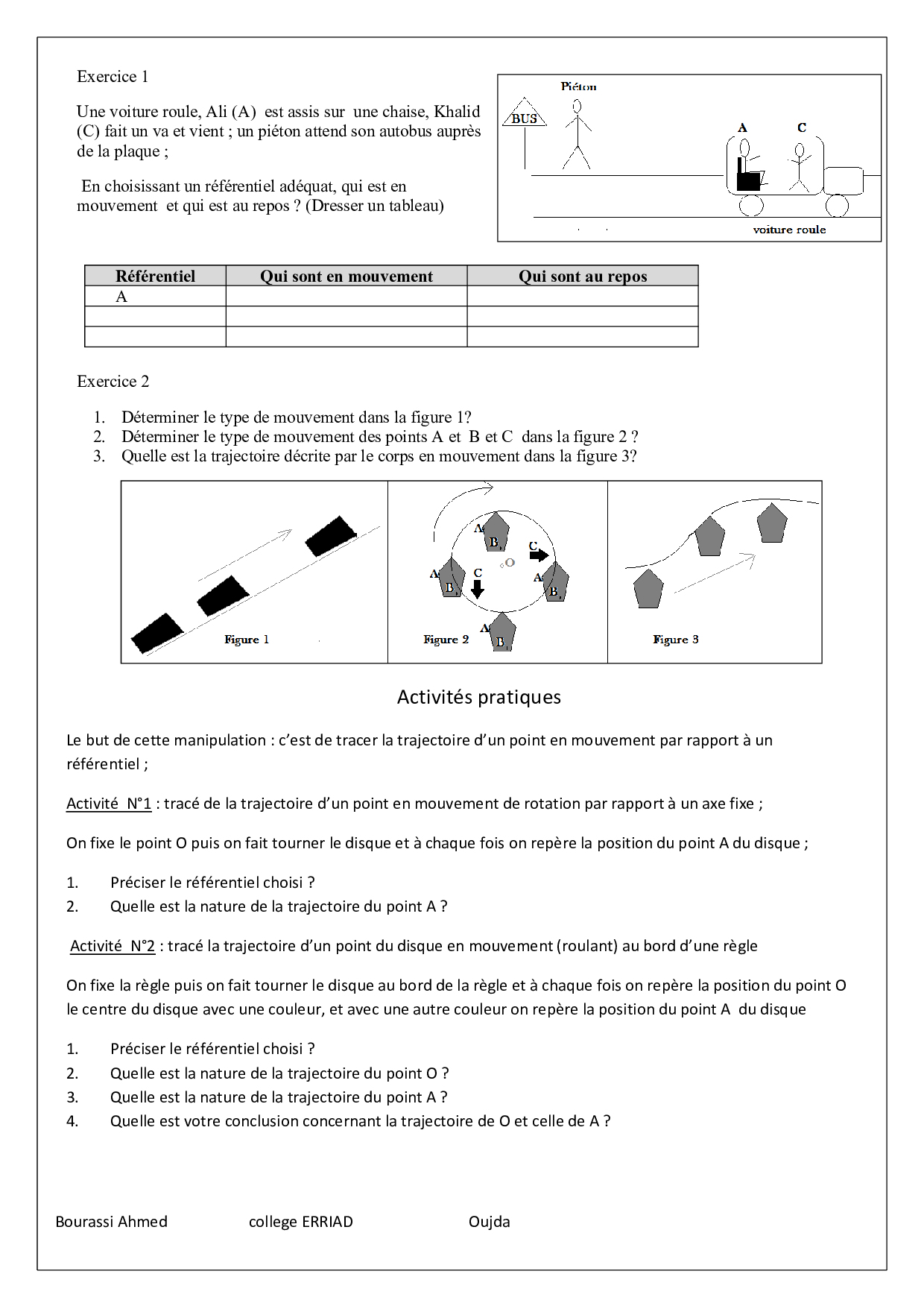 Exercice 1

Une voiture roule, Ali (A) est assis sur une chaise, Khalid (C) fait un va et vient ; un piéton attend son autobus auprès de la plaque ;

En choisissant un référentiel adéquat, qui est en mouvement et qui est au repos ? (Dresser un tableau)

Piéton
BUS
A
C
voiture roule

| Référentiel | Qui sont en mouvement | Qui sont au repos |
|---|---|---|
| A | | |
| | | |
| | | |

Exercice 2

1. Déterminer le type de mouvement dans la figure 1?
2. Déterminer le type de mouvement des points A et B et C dans la figure 2 ?
3. Quelle est la trajectoire décrite par le corps en mouvement dans la figure 3?

Figure 1
A B C O A B C A B A B
Figure 2
Figure 3

Activités pratiques

Le but de cette manipulation : c'est de tracer la trajectoire d'un point en mouvement par rapport à un référentiel ;

Activité N°1 : tracé de la trajectoire d'un point en mouvement de rotation par rapport à un axe fixe ;

On fixe le point O puis on fait tourner le disque et à chaque fois on repère la position du point A du disque ;

1. Préciser le référentiel choisi ?
2. Quelle est la nature de la trajectoire du point A ?

Activité N°2 : tracé la trajectoire d'un point du disque en mouvement (roulant) au bord d'une règle

On fixe la règle puis on fait tourner le disque au bord de la règle et à chaque fois on repère la position du point O le centre du disque avec une couleur, et avec une autre couleur on repère la position du point A du disque

1. Préciser le référentiel choisi ?
2. Quelle est la nature de la trajectoire du point O ?
3. Quelle est la nature de la trajectoire du point A ?
4. Quelle est votre conclusion concernant la trajectoire de O et celle de A ?

Bourassi Ahmed college ERRIAD Oujda